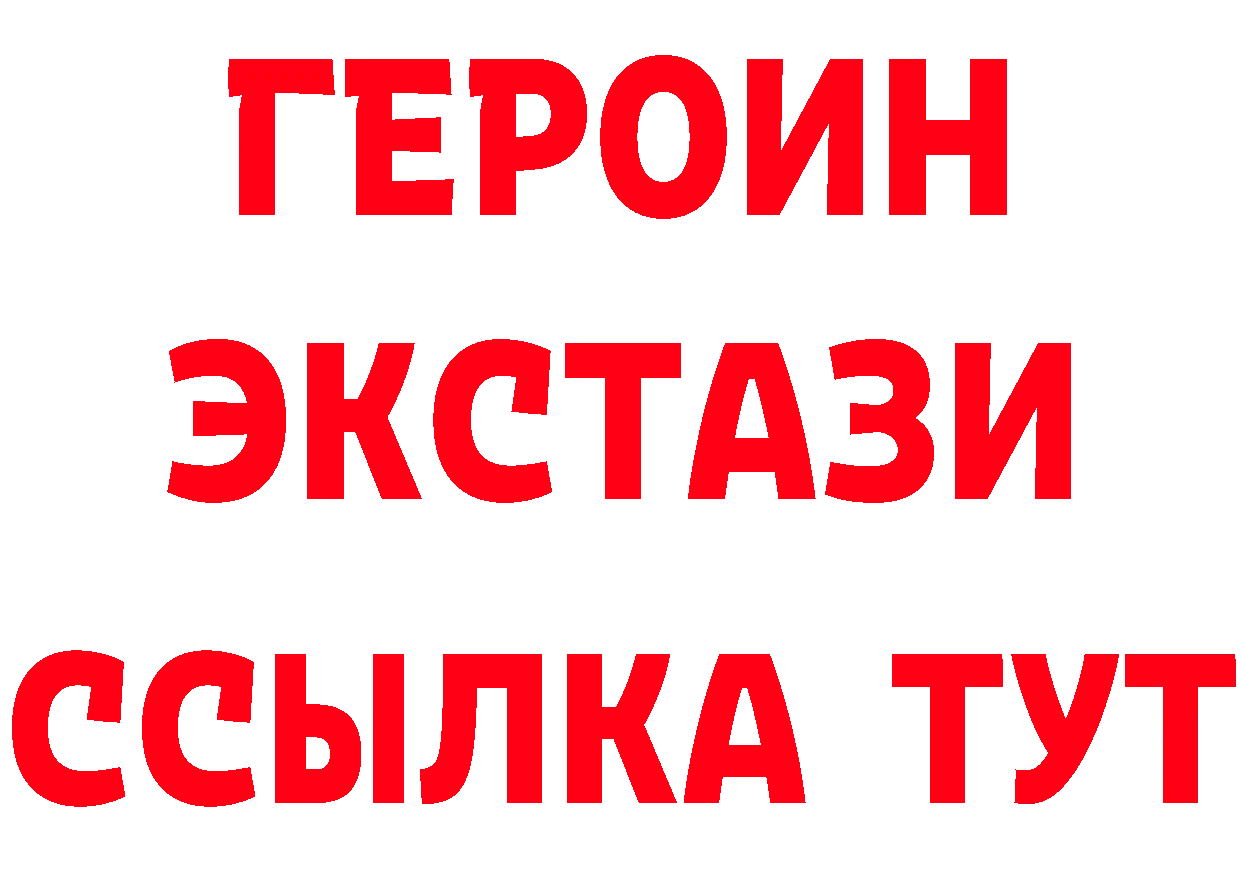 ГЕРОИН
ЭКСТАЗИ
ССЫЛКА ТУТ